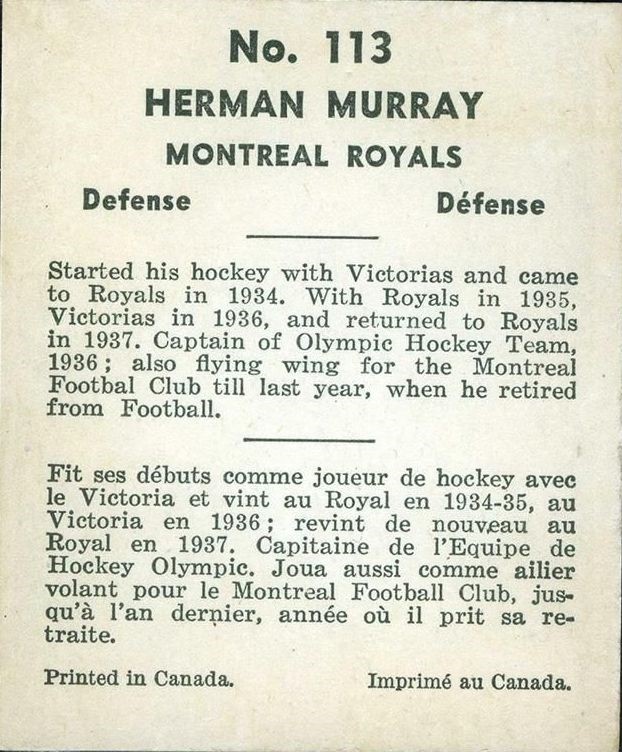 No. 113
HERMAN MURRAY
MONTREAL ROYALS

Defense

Défense

Started his hockey with Victorias and came to Royals in 1934. With Royals in 1935, Victorias in 1936, and returned to Royals in 1937. Captain of Olympic Hockey Team, 1936; also flying wing for the Montreal Footbal Club till last year, when he retired from Football.

Fit ses débuts comme joueur de hockey avec le Victoria et vint au Royal en 1934-35, au Victoria en 1936; revint de nouveau au Royal en 1937. Capitaine de l'Equipe de Hockey Olympic. Joua aussi comme ailier volant pour le Montreal Football Club, jusqu'à l'an dernier, année où il prit sa retraite.

Printed in Canada.

Imprimé au Canada.